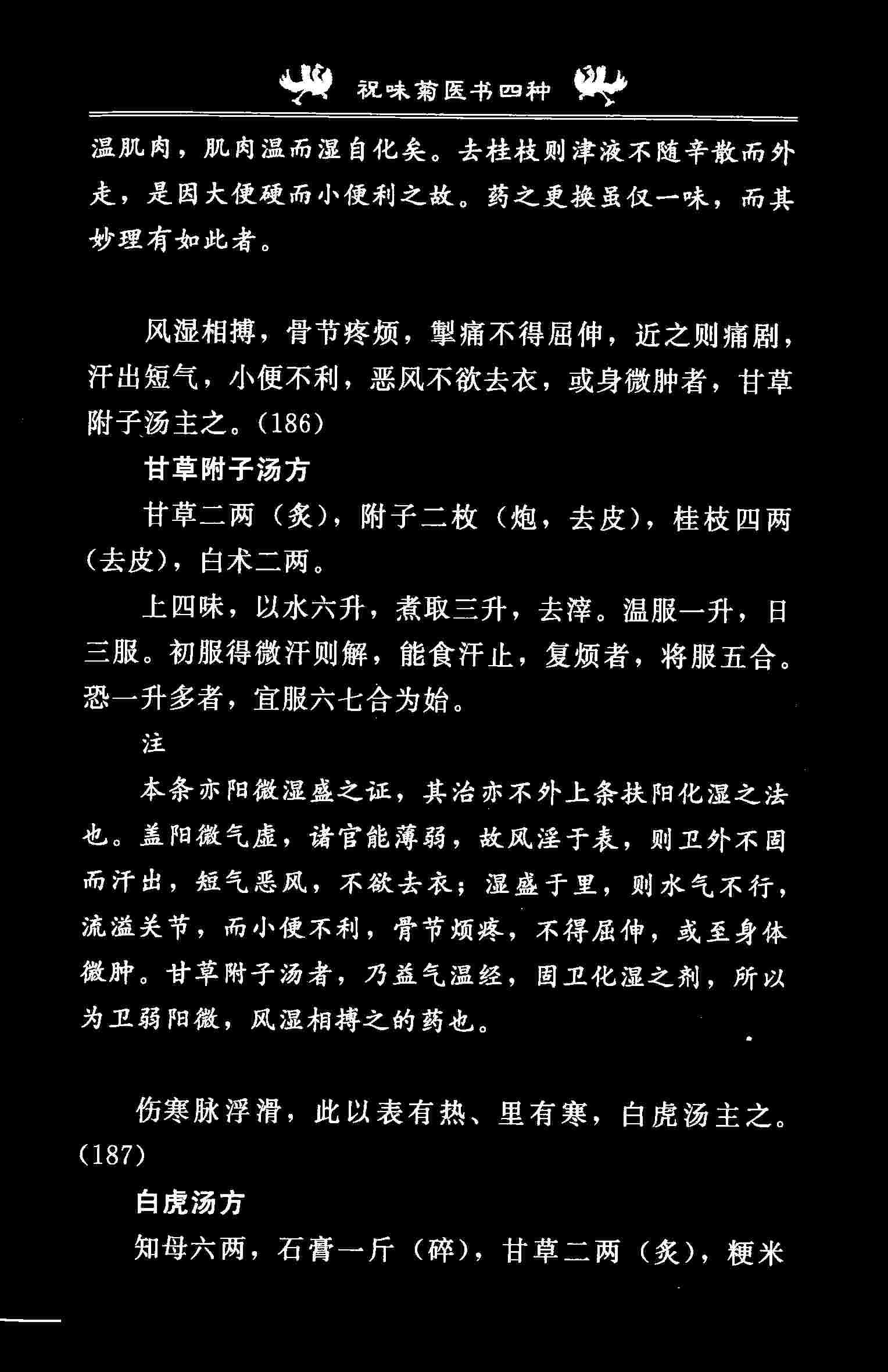 祝味菊医书四种

温肌肉，肌肉温而湿自化矣。去桂枝则津液不随辛散而外走，是因大便硬而小便利之故。药之更换虽仅一味，而其妙理有如此者。

风湿相搏，骨节疼烦，掣痛不得屈伸，近之则痛剧，汗出短气，小便不利，恶风不欲去衣，或身微肿者，甘草附子汤主之。(186)

甘草附子汤方

甘草二两（炙），附子二枚（炮，去皮），桂枝四两（去皮），白术二两。

上四味，以水六升，煮取三升，去滓。温服一升，日三服。初服得微汗则解，能食汗止，复烦者，将服五合。恐一升多者，宜服六七合为始。

注

本条亦阳微湿盛之证，其治亦不外上条扶阳化湿之法也。盖阳微气虚，诸官能薄弱，故风淫于表，则卫外不固而汗出，短气恶风，不欲去衣；湿盛于里，则水气不行，流溢关节，而小便不利，骨节烦疼，不得屈伸，或至身体微肿。甘草附子汤者，乃益气温经，固卫化湿之剂，所以为卫弱阳微，风湿相搏之的药也。

伤寒脉浮滑，此以表有热、里有寒，白虎汤主之。(187)

白虎汤方

知母六两，石膏一斤（碎），甘草二两（炙），粳米